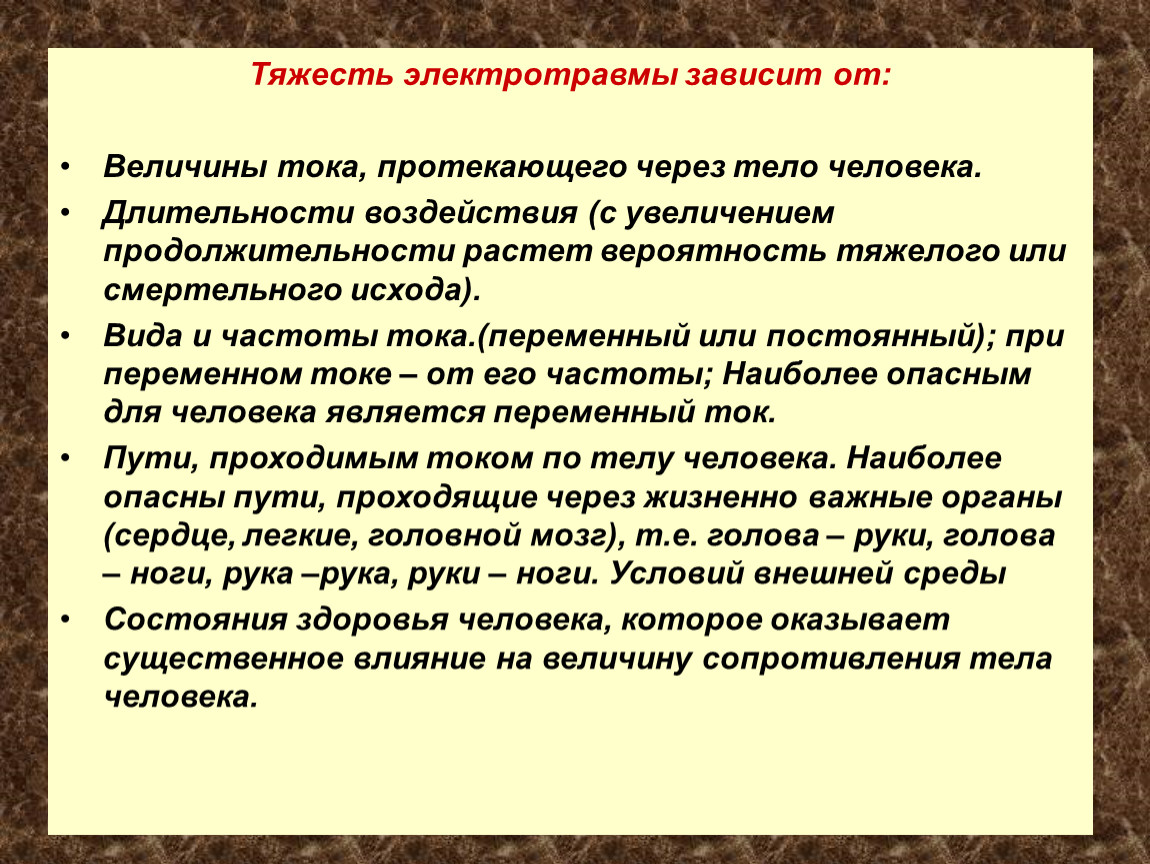 Тяжесть электротравмы зависит от:

• Величины тока, протекающего через тело человека.

• Длительности воздействия (с увеличением продолжительности растет вероятность тяжелого или смертельного исхода).

• Вида и частоты тока.(переменный или постоянный); при переменном токе – от его частоты; Наиболее опасным для человека является переменный ток.

• Пути, проходимым током по телу человека. Наиболее опасны пути, проходящие через жизненно важные органы (сердце, легкие, головной мозг), т.е. голова – руки, голова – ноги, рука –рука, руки – ноги. Условий внешней среды

• Состояния здоровья человека, которое оказывает существенное влияние на величину сопротивления тела человека.